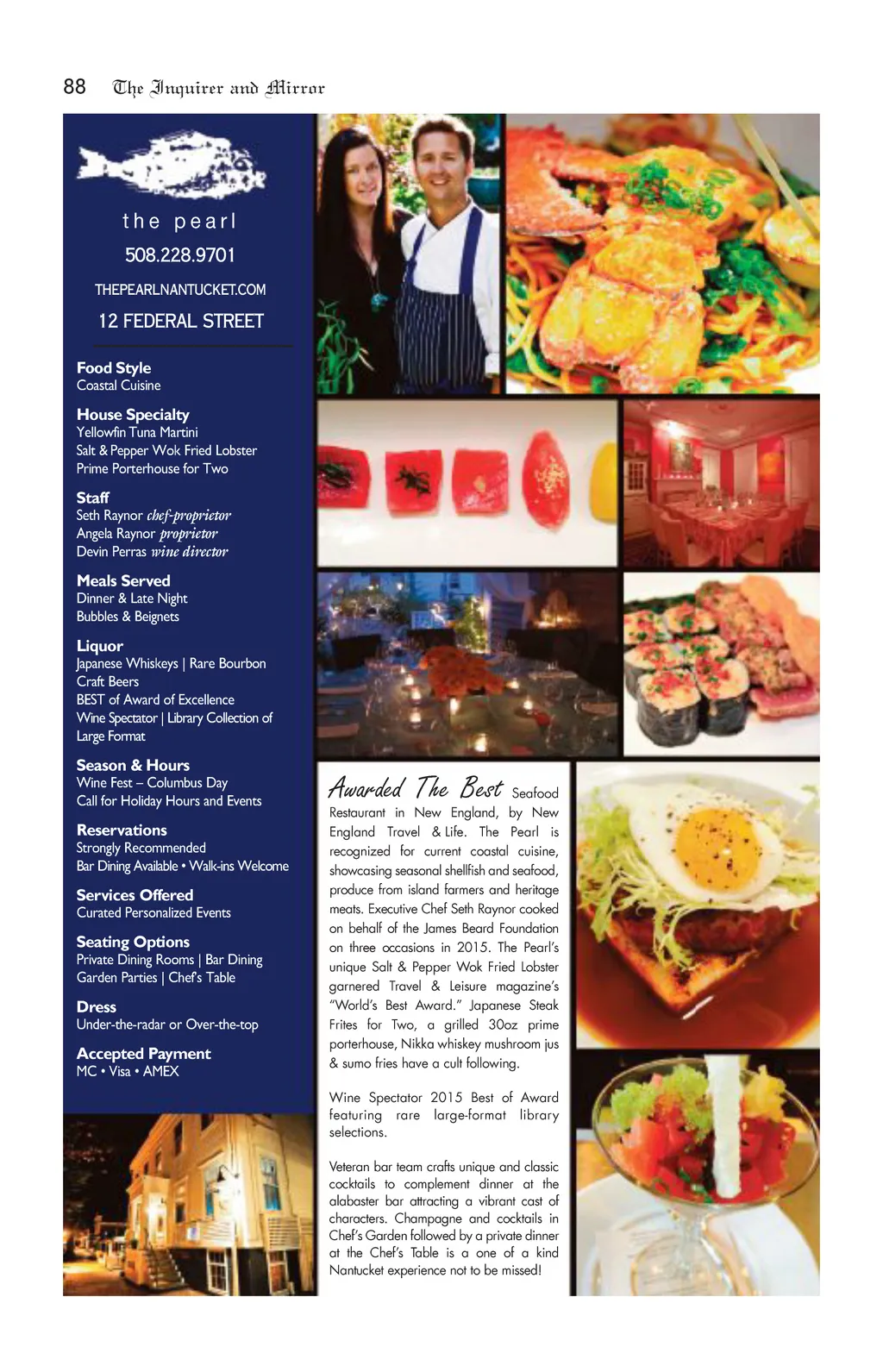 88 The Inquirer and Mirror

the pearl

508.228.9701

THEPEARLNANTUCKET.COM

12 FEDERAL STREET

Food Style
Coastal Cuisine

House Specialty
Yellowfin Tuna Martini
Salt & Pepper Wok Fried Lobster
Prime Porterhouse for Two

Staff
Seth Raynor chef-proprietor
Angela Raynor proprietor
Devin Perras wine director

Meals Served
Dinner & Late Night
Bubbles & Beignets

Liquor
Japanese Whiskeys | Rare Bourbon
Craft Beers
BEST of Award of Excellence
Wine Spectator | Library Collection of Large Format

Season & Hours
Wine Fest – Columbus Day
Call for Holiday Hours and Events

Reservations
Strongly Recommended
Bar Dining Available • Walk-ins Welcome

Services Offered
Curated Personalized Events

Seating Options
Private Dining Rooms | Bar Dining
Garden Parties | Chef's Table

Dress
Under-the-radar or Over-the-top

Accepted Payment
MC • Visa • AMEX

Awarded The Best Seafood Restaurant in New England, by New England Travel & Life. The Pearl is recognized for current coastal cuisine, showcasing seasonal shellfish and seafood, produce from island farmers and heritage meats. Executive Chef Seth Raynor cooked on behalf of the James Beard Foundation on three occasions in 2015. The Pearl's unique Salt & Pepper Wok Fried Lobster garnered Travel & Leisure magazine's "World's Best Award." Japanese Steak Frites for Two, a grilled 30oz prime porterhouse, Nikka whiskey mushroom jus & sumo fries have a cult following.

Wine Spectator 2015 Best of Award featuring rare large-format library selections.

Veteran bar team crafts unique and classic cocktails to complement dinner at the alabaster bar attracting a vibrant cast of characters. Champagne and cocktails in Chef's Garden followed by a private dinner at the Chef's Table is a one of a kind Nantucket experience not to be missed!